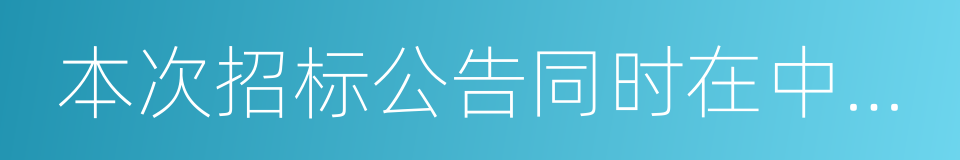 本次招标公告同时在中...